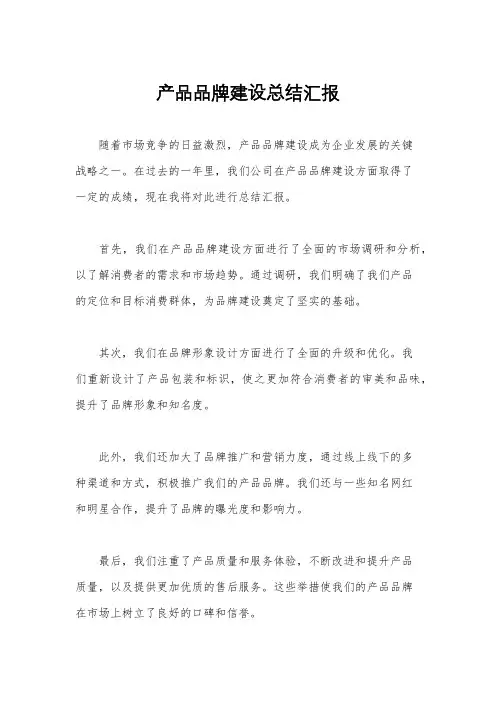 产品品牌建设总结汇报

随着市场竞争的日益激烈，产品品牌建设成为企业发展的关键战略之一。在过去的一年里，我们公司在产品品牌建设方面取得了一定的成绩，现在我将对此进行总结汇报。

首先，我们在产品品牌建设方面进行了全面的市场调研和分析，以了解消费者的需求和市场趋势。通过调研，我们明确了我们产品的定位和目标消费群体，为品牌建设奠定了坚实的基础。

其次，我们在品牌形象设计方面进行了全面的升级和优化。我们重新设计了产品包装和标识，使之更加符合消费者的审美和品味，提升了品牌形象和知名度。

此外，我们还加大了品牌推广和营销力度，通过线上线下的多种渠道和方式，积极推广我们的产品品牌。我们还与一些知名网红和明星合作，提升了品牌的曝光度和影响力。

最后，我们注重了产品质量和服务体验，不断改进和提升产品质量，以及提供更加优质的售后服务。这些举措使我们的产品品牌在市场上树立了良好的口碑和信誉。